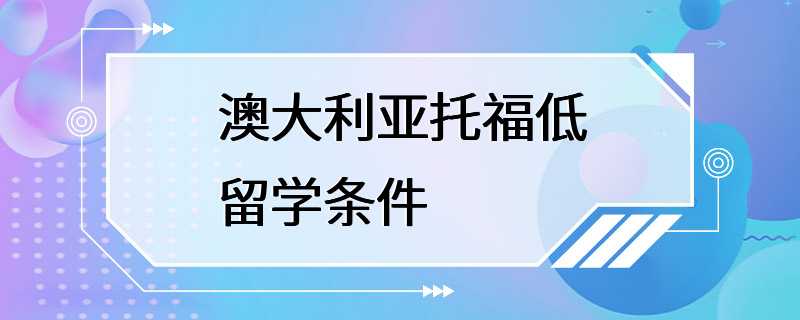 澳大利亚托福低留学条件